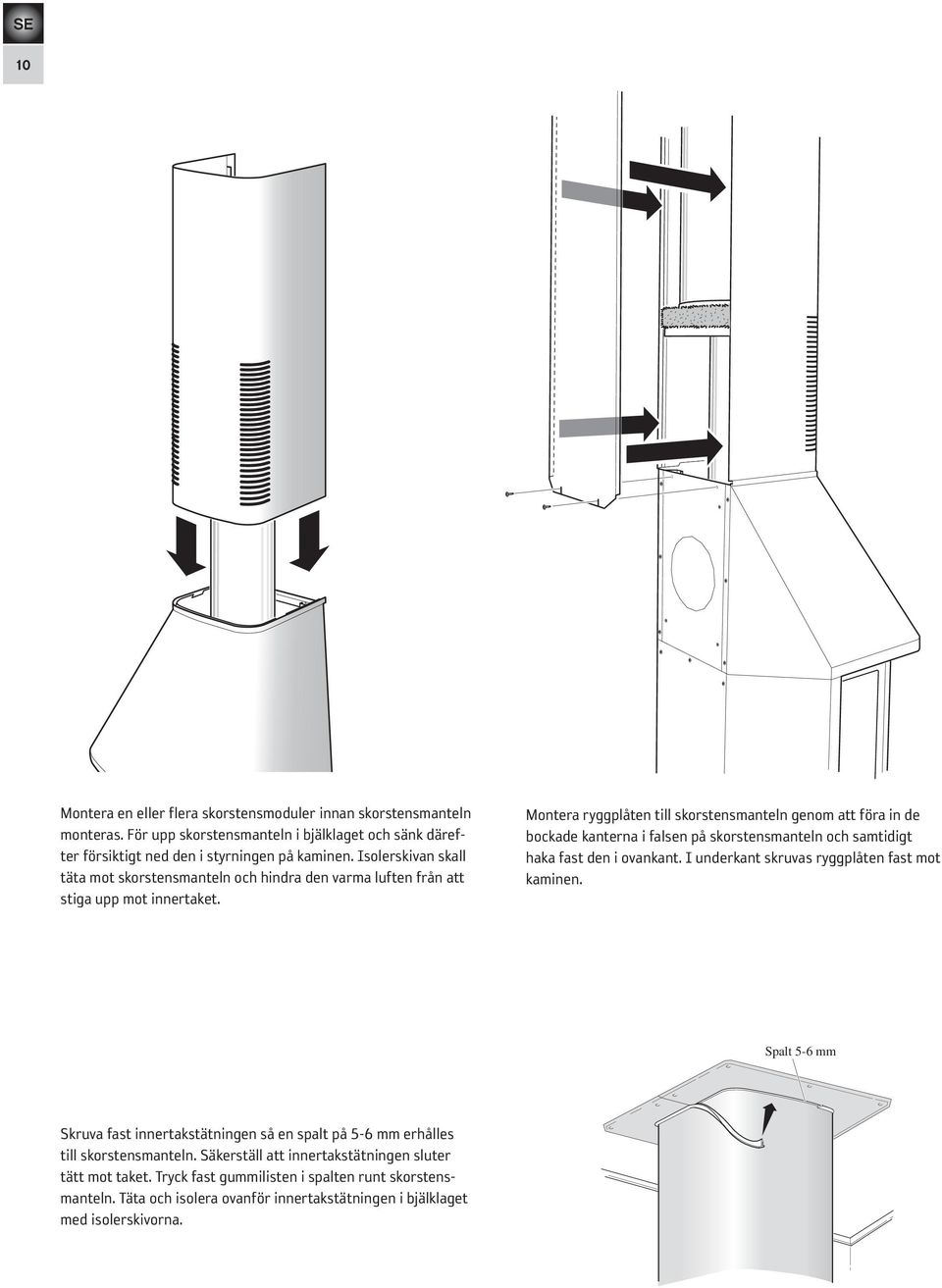 SE

10

Montera en eller flera skorstensmoduler innan skorstensmanteln monteras. För upp skorstensmanteln i bjälklaget och sänk därefter försiktigt ned den i styrningen på kaminen. Isolerskivan skall täta mot skorstensmanteln och hindra den varma luften från att stiga upp mot innertaket.

Montera ryggplåten till skorstensmanteln genom att föra in de bockade kanterna i falsen på skorstensmanteln och samtidigt haka fast den i ovankant. I underkant skruvas ryggplåten fast mot kaminen.

Spalt 5-6 mm

Skruva fast innertakstätningen så en spalt på 5-6 mm erhålles till skorstensmanteln. Säkerställ att innertakstätningen sluter tätt mot taket. Tryck fast gummilisten i spalten runt skorstensmanteln. Täta och isolera ovanför innertakstätningen i bjälklaget med isolerskivorna.